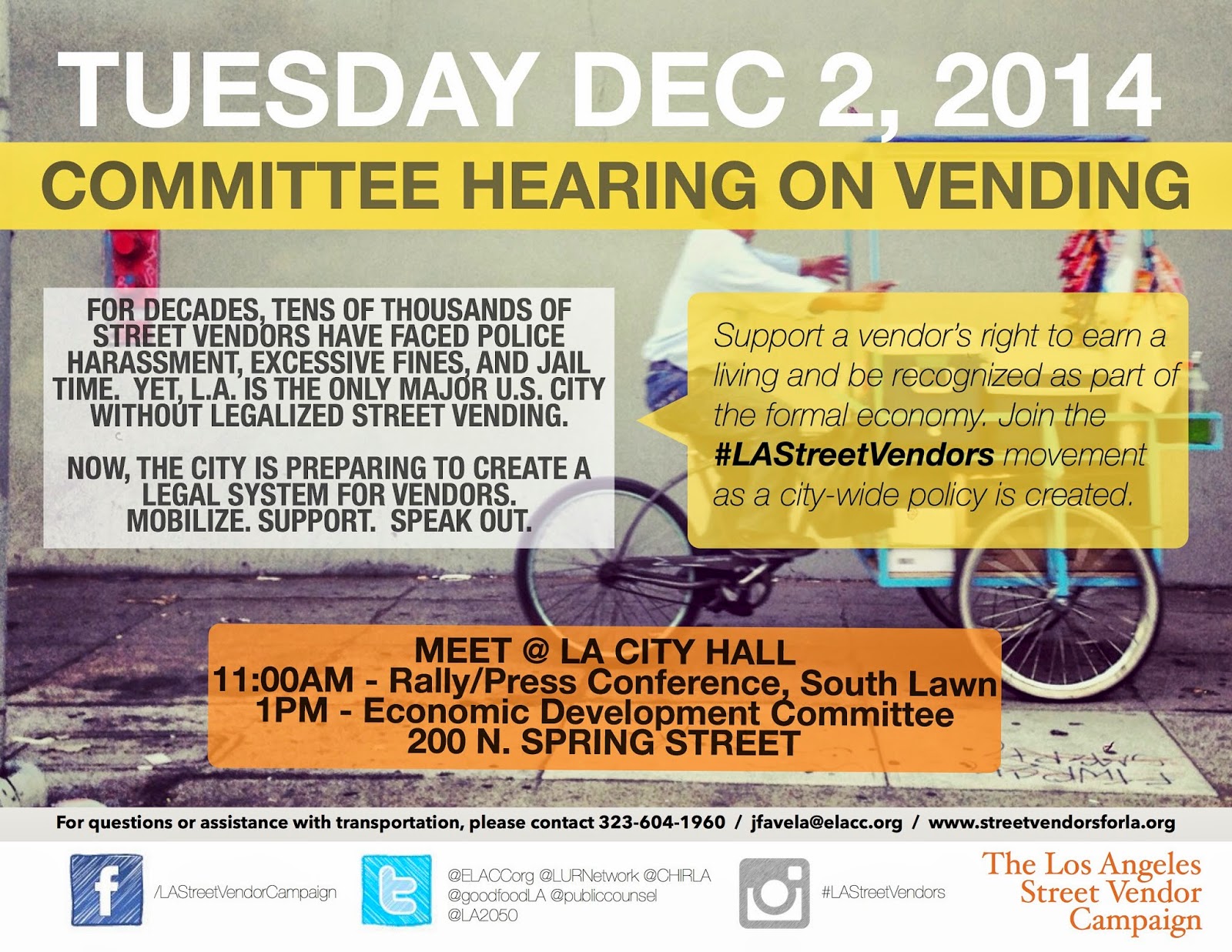 TUESDAY DEC 2, 2014

COMMITTEE HEARING ON VENDING

FOR DECADES, TENS OF THOUSANDS OF STREET VENDORS HAVE FACED POLICE HARASSMENT, EXCESSIVE FINES, AND JAIL TIME. YET, L.A. IS THE ONLY MAJOR U.S. CITY WITHOUT LEGALIZED STREET VENDING.

NOW, THE CITY IS PREPARING TO CREATE A LEGAL SYSTEM FOR VENDORS. MOBILIZE. SUPPORT. SPEAK OUT.

Support a vendor's right to earn a living and be recognized as part of the formal economy. Join the #LAStreetVendors movement as a city-wide policy is created.

MEET @ LA CITY HALL
11:00AM - Rally/Press Conference, South Lawn
1PM - Economic Development Committee
200 N. SPRING STREET

For questions or assistance with transportation, please contact 323-604-1960 / jfavela@elacc.org / www.streetvendorsforla.org

/LAStreetVendorCampaign

@ELACCorg @LURNetwork @CHIRLA
@goodfoodLA @publiccounsel
@LA2050

#LAStreetVendors

The Los Angeles
Street Vendor
Campaign